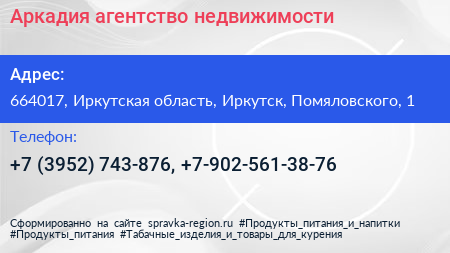 Аркадия агентство недвижимости

Адрес:

664017, Иркутская область, Иркутск, Помяловского, 1

Телефон:

+7 (3952) 743-876, +7-902-561-38-76

Сформированно на сайте spravka-region.ru #Продукты_питания_и_напитки #Продукты_питания #Табачные_изделия_и_товары_для_курения